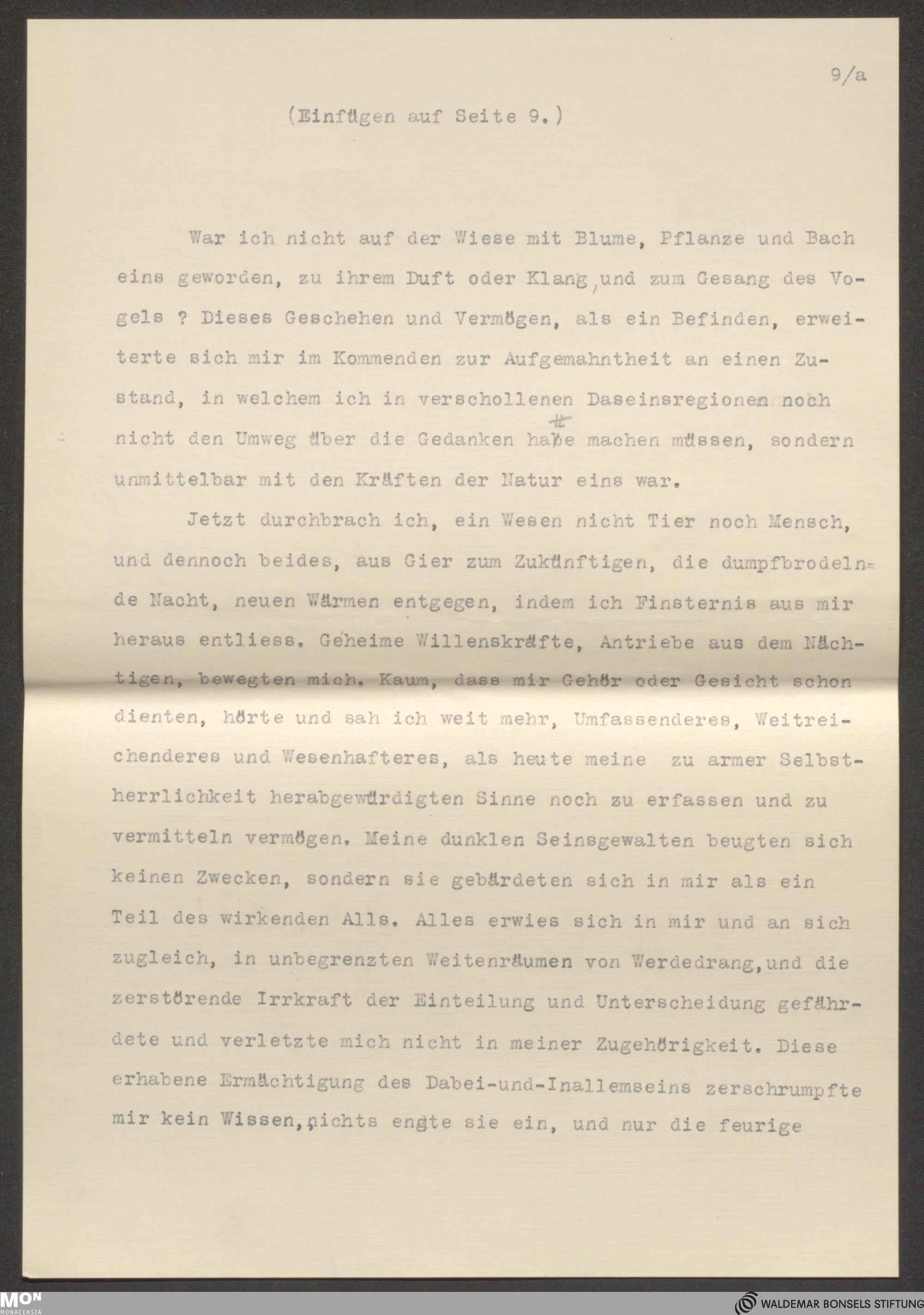 9/a

(Einfügen auf Seite 9.)

War ich nicht auf der Wiese mit Blume, Pflanze und Bach eins geworden, zu ihrem Duft oder Klang, und zum Gesang des Vogels ? Dieses Geschehen und Vermögen, als ein Befinden, erweiterte sich mir im Kommenden zur Aufgemahntheit an einen Zustand, in welchem ich in verschollenen Daseinsregionen noch nicht den Umweg über die Gedanken hatte machen müssen, sondern unmittelbar mit den Kräften der Natur eins war.

Jetzt durchbrach ich, ein Wesen nicht Tier noch Mensch, und dennoch beides, aus Gier zum Zukünftigen, die dumpfbrodelnde Nacht, neuen Wärmen entgegen, indem ich Finsternis aus mir heraus entliess. Geheime Willenskräfte, Antriebe aus dem Nächtigen, bewegten mich. Kaum, dass mir Gehör oder Gesicht schon dienten, hörte und sah ich weit mehr, Umfassenderes, Weitreichenderes und Wesenhafteres, als heute meine zu armer Selbstherrlichkeit herabgewürdigten Sinne noch zu erfassen und zu vermitteln vermögen. Meine dunklen Seinsgewalten beugten sich keinen Zwecken, sondern sie gebärdeten sich in mir als ein Teil des wirkenden Alls. Alles erwies sich in mir und an sich zugleich, in unbegrenzten Weitenräumen von Werdedrang, und die zerstörende Irrkraft der Einteilung und Unterscheidung gefährdete und verletzte mich nicht in meiner Zugehörigkeit. Diese erhabene Ermächtigung des Dabei-und-Inallemseins zerschrumpfte mir kein Wissen, nichts engte sie ein, und nur die feurige

MON
MONACENSIA

WALDEMAR BONSELS STIFTUNG